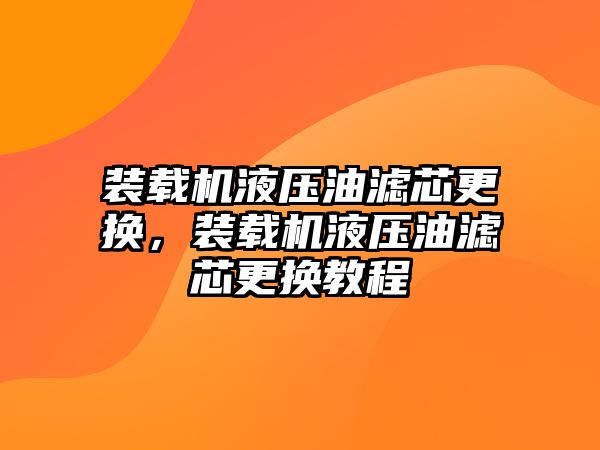 装载机液压油滤芯更换，装载机液压油滤芯更换教程